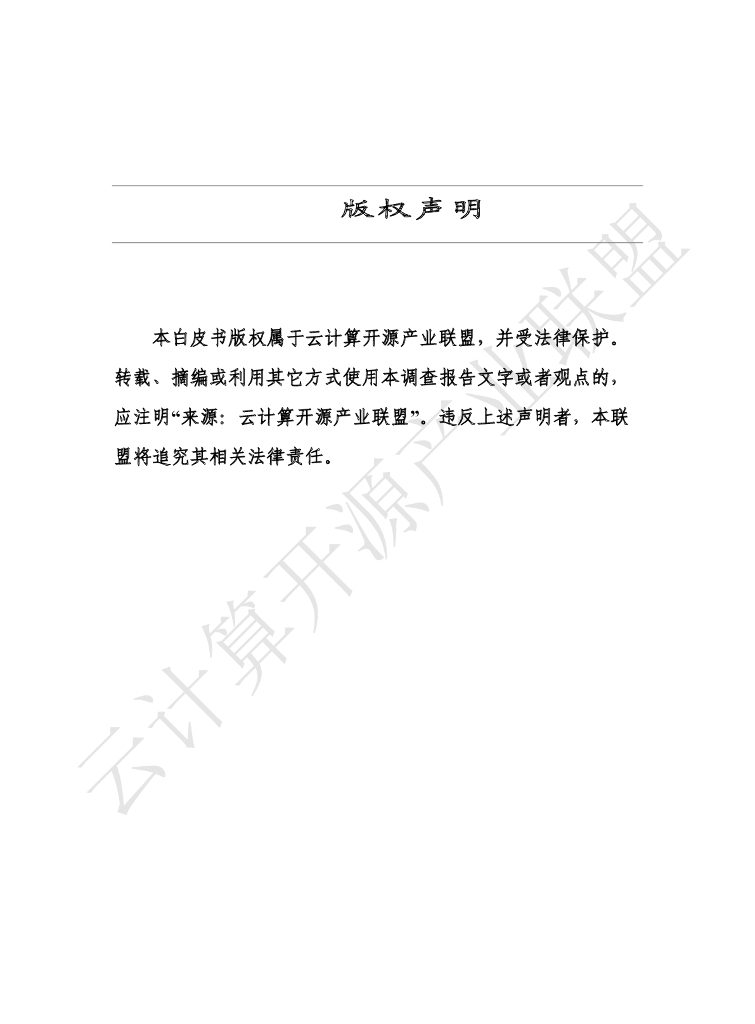 版权声明

本白皮书版权属于云计算开源产业联盟，并受法律保护。转载、摘编或利用其它方式使用本调查报告文字或者观点的，应注明“来源：云计算开源产业联盟”。违反上述声明者，本联盟将追究其相关法律责任。

云计算开源产业联盟